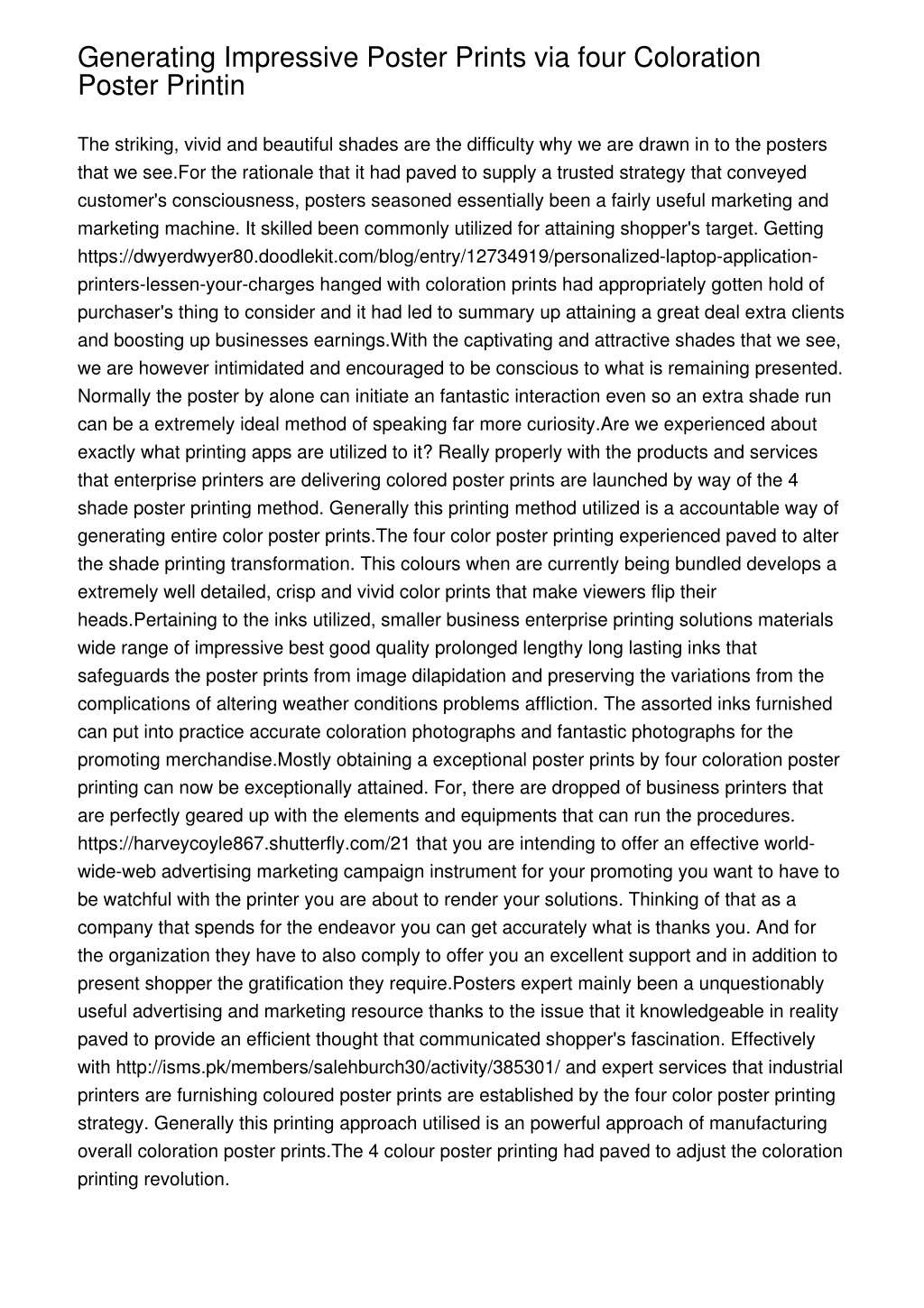 Generating Impressive Poster Prints via four Coloration Poster Printin

The striking, vivid and beautiful shades are the difficulty why we are drawn in to the posters that we see.For the rationale that it had paved to supply a trusted strategy that conveyed customer's consciousness, posters seasoned essentially been a fairly useful marketing and marketing machine. It skilled been commonly utilized for attaining shopper's target. Getting https://dwyerdwyer80.doodlekit.com/blog/entry/12734919/personalized-laptop-application-printers-lessen-your-charges hanged with coloration prints had appropriately gotten hold of purchaser's thing to consider and it had led to summary up attaining a great deal extra clients and boosting up businesses earnings.With the captivating and attractive shades that we see, we are however intimidated and encouraged to be conscious to what is remaining presented. Normally the poster by alone can initiate an fantastic interaction even so an extra shade run can be a extremely ideal method of speaking far more curiosity.Are we experienced about exactly what printing apps are utilized to it? Really properly with the products and services that enterprise printers are delivering colored poster prints are launched by way of the 4 shade poster printing method. Generally this printing method utilized is a accountable way of generating entire color poster prints.The four color poster printing experienced paved to alter the shade printing transformation. This colours when are currently being bundled develops a extremely well detailed, crisp and vivid color prints that make viewers flip their heads.Pertaining to the inks utilized, smaller business enterprise printing solutions materials wide range of impressive best good quality prolonged lengthy long lasting inks that safeguards the poster prints from image dilapidation and preserving the variations from the complications of altering weather conditions problems affliction. The assorted inks furnished can put into practice accurate coloration photographs and fantastic photographs for the promoting merchandise.Mostly obtaining a exceptional poster prints by four coloration poster printing can now be exceptionally attained. For, there are dropped of business printers that are perfectly geared up with the elements and equipments that can run the procedures. https://harveycoyle867.shutterfly.com/21 that you are intending to offer an effective world-wide-web advertising marketing campaign instrument for your promoting you want to have to be watchful with the printer you are about to render your solutions. Thinking of that as a company that spends for the endeavor you can get accurately what is thanks you. And for the organization they have to also comply to offer you an excellent support and in addition to present shopper the gratification they require.Posters expert mainly been a unquestionably useful advertising and marketing resource thanks to the issue that it knowledgeable in reality paved to provide an efficient thought that communicated shopper's fascination. Effectively with http://isms.pk/members/salehburch30/activity/385301/ and expert services that industrial printers are furnishing coloured poster prints are established by the four color poster printing strategy. Generally this printing approach utilised is an powerful approach of manufacturing overall coloration poster prints.The 4 colour poster printing had paved to adjust the coloration printing revolution.